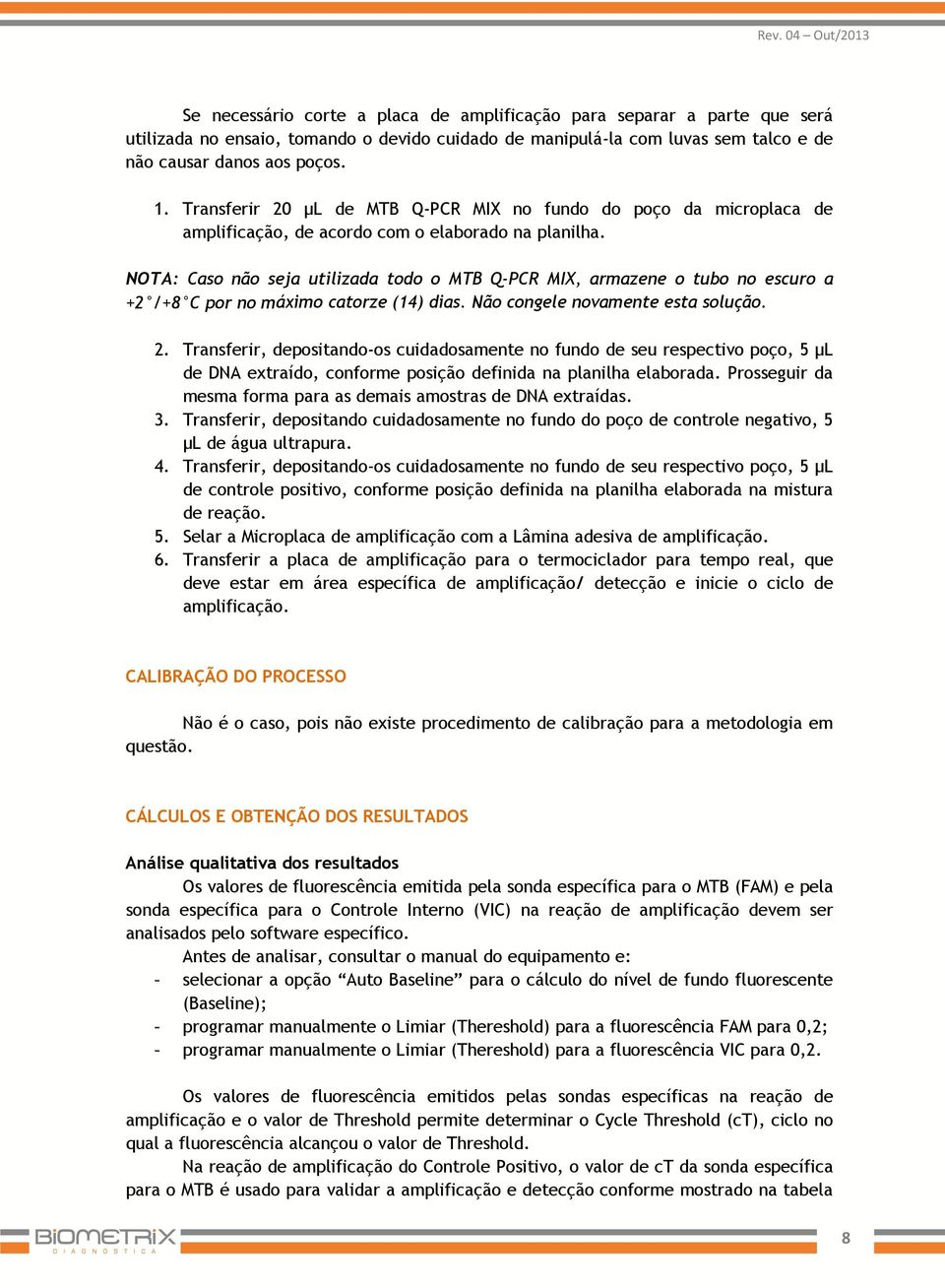 Rev. 04 – Out/2013

Se necessário corte a placa de amplificação para separar a parte que será utilizada no ensaio, tomando o devido cuidado de manipulá-la com luvas sem talco e de não causar danos aos poços.

1. Transferir 20 µL de MTB Q-PCR MIX no fundo do poço da microplaca de amplificação, de acordo com o elaborado na planilha.

NOTA: Caso não seja utilizada todo o MTB Q-PCR MIX, armazene o tubo no escuro a +2°/+8°C por no máximo catorze (14) dias. Não congele novamente esta solução.

2. Transferir, depositando-os cuidadosamente no fundo de seu respectivo poço, 5 µL de DNA extraído, conforme posição definida na planilha elaborada. Prosseguir da mesma forma para as demais amostras de DNA extraídas.
3. Transferir, depositando cuidadosamente no fundo do poço de controle negativo, 5 µL de água ultrapura.
4. Transferir, depositando-os cuidadosamente no fundo de seu respectivo poço, 5 µL de controle positivo, conforme posição definida na planilha elaborada na mistura de reação.
5. Selar a Microplaca de amplificação com a Lâmina adesiva de amplificação.
6. Transferir a placa de amplificação para o termociclador para tempo real, que deve estar em área específica de amplificação/ detecção e inicie o ciclo de amplificação.

CALIBRAÇÃO DO PROCESSO

Não é o caso, pois não existe procedimento de calibração para a metodologia em questão.

CÁLCULOS E OBTENÇÃO DOS RESULTADOS

Análise qualitativa dos resultados
Os valores de fluorescência emitida pela sonda específica para o MTB (FAM) e pela sonda específica para o Controle Interno (VIC) na reação de amplificação devem ser analisados pelo software específico.
Antes de analisar, consultar o manual do equipamento e:
– selecionar a opção “Auto Baseline” para o cálculo do nível de fundo fluorescente (Baseline);
– programar manualmente o Limiar (Thereshold) para a fluorescência FAM para 0,2;
– programar manualmente o Limiar (Thereshold) para a fluorescência VIC para 0,2.

Os valores de fluorescência emitidos pelas sondas específicas na reação de amplificação e o valor de Threshold permite determinar o Cycle Threshold (cT), ciclo no qual a fluorescência alcançou o valor de Threshold.
Na reação de amplificação do Controle Positivo, o valor de cT da sonda específica para o MTB é usado para validar a amplificação e detecção conforme mostrado na tabela

BIOMETRIX
DIAGNÓSTICA
8